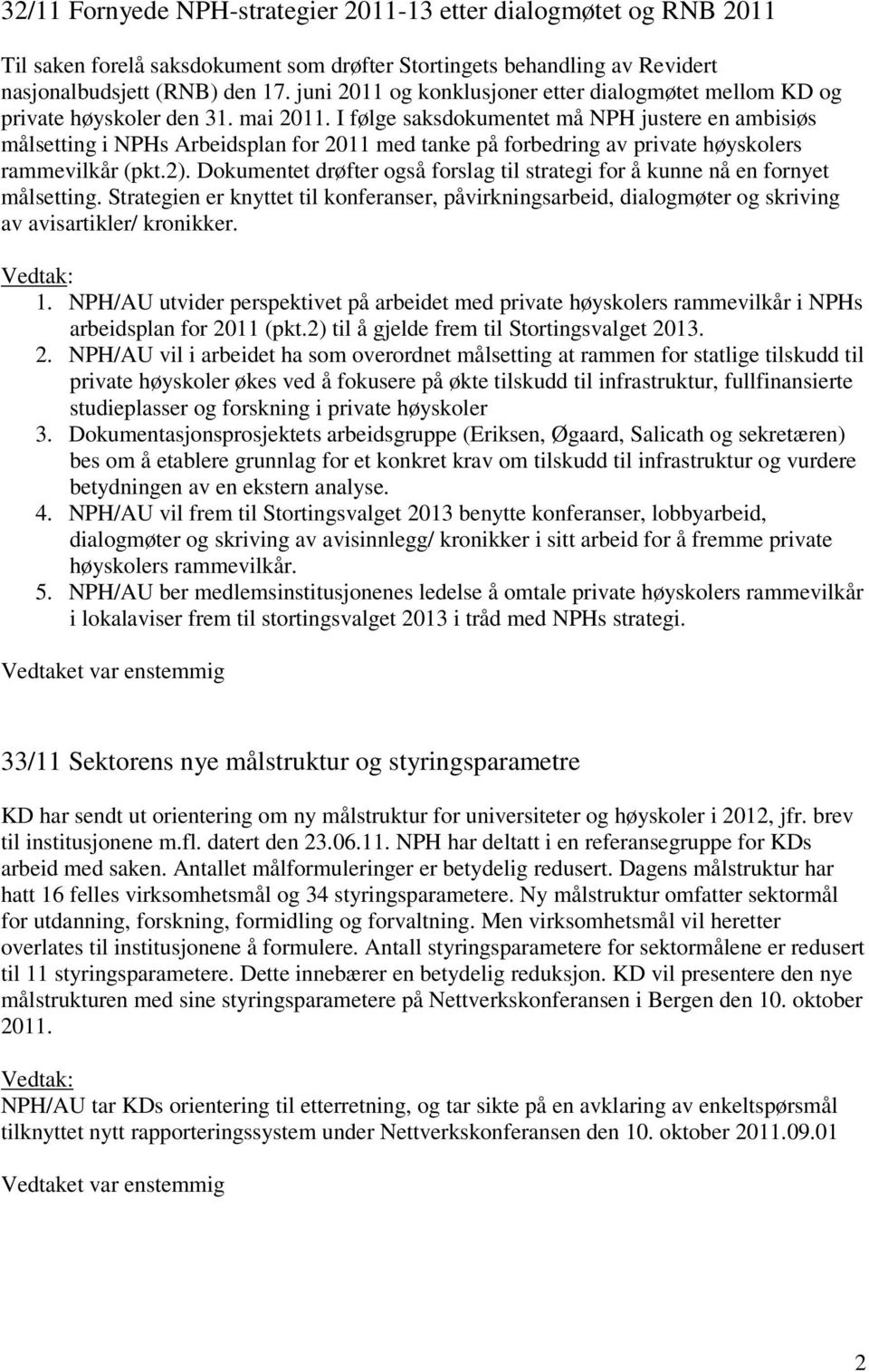 32/11 Fornyede NPH-strategier 2011-13 etter dialogmøtet og RNB 2011

Til saken forelå saksdokument som drøfter Stortingets behandling av Revidert nasjonalbudsjett (RNB) den 17. juni 2011 og konklusjoner etter dialogmøtet mellom KD og private høyskoler den 31. mai 2011. I følge saksdokumentet må NPH justere en ambisiøs målsetting i NPHs Arbeidsplan for 2011 med tanke på forbedring av private høyskolers rammevilkår (pkt.2). Dokumentet drøfter også forslag til strategi for å kunne nå en fornyet målsetting. Strategien er knyttet til konferanser, påvirkningsarbeid, dialogmøter og skriving av avisartikler/ kronikker.

Vedtak:
1. NPH/AU utvider perspektivet på arbeidet med private høyskolers rammevilkår i NPHs arbeidsplan for 2011 (pkt.2) til å gjelde frem til Stortingsvalget 2013.
2. NPH/AU vil i arbeidet ha som overordnet målsetting at rammen for statlige tilskudd til private høyskoler økes ved å fokusere på økte tilskudd til infrastruktur, fullfinansierte studieplasser og forskning i private høyskoler
3. Dokumentasjonsprosjektets arbeidsgruppe (Eriksen, Øgaard, Salicath og sekretæren) bes om å etablere grunnlag for et konkret krav om tilskudd til infrastruktur og vurdere betydningen av en ekstern analyse.
4. NPH/AU vil frem til Stortingsvalget 2013 benytte konferanser, lobbyarbeid, dialogmøter og skriving av avisinnlegg/ kronikker i sitt arbeid for å fremme private høyskolers rammevilkår.
5. NPH/AU ber medlemsinstitusjonenes ledelse å omtale private høyskolers rammevilkår i lokalaviser frem til stortingsvalget 2013 i tråd med NPHs strategi.

Vedtaket var enstemmig

33/11 Sektorens nye målstruktur og styringsparametre

KD har sendt ut orientering om ny målstruktur for universiteter og høyskoler i 2012, jfr. brev til institusjonene m.fl. datert den 23.06.11. NPH har deltatt i en referansegruppe for KDs arbeid med saken. Antallet målformuleringer er betydelig redusert. Dagens målstruktur har hatt 16 felles virksomhetsmål og 34 styringsparametere. Ny målstruktur omfatter sektormål for utdanning, forskning, formidling og forvaltning. Men virksomhetsmål vil heretter overlates til institusjonene å formulere. Antall styringsparametere for sektormålene er redusert til 11 styringsparametere. Dette innebærer en betydelig reduksjon. KD vil presentere den nye målstrukturen med sine styringsparametere på Nettverkskonferansen i Bergen den 10. oktober 2011.

Vedtak:
NPH/AU tar KDs orientering til etterretning, og tar sikte på en avklaring av enkeltspørsmål tilknyttet nytt rapporteringssystem under Nettverkskonferansen den 10. oktober 2011.09.01

Vedtaket var enstemmig

2